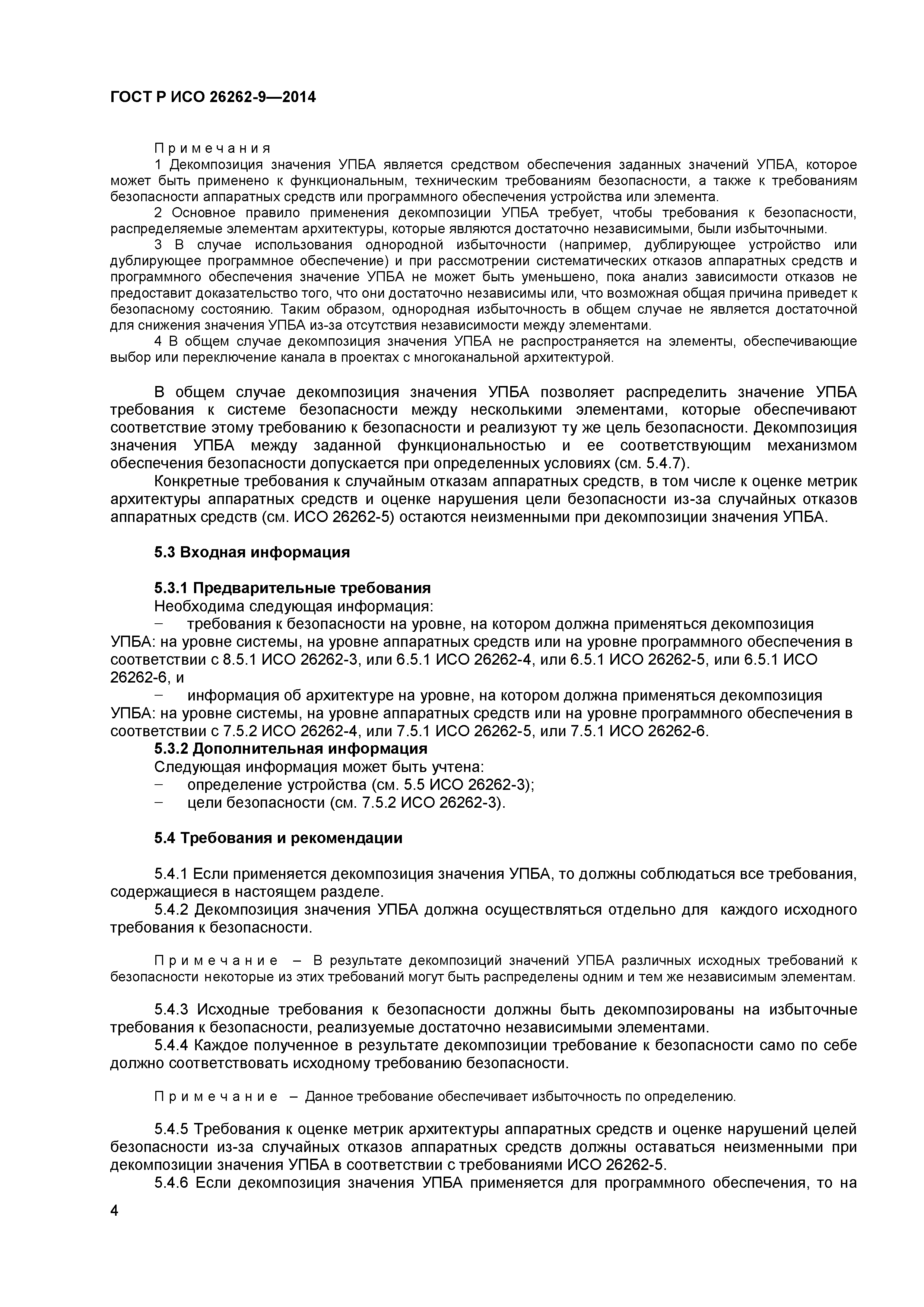 ГОСТ Р ИСО 26262-9—2014

Примечания
1 Декомпозиция значения УПБА является средством обеспечения заданных значений УПБА, которое может быть применено к функциональным, техническим требованиям безопасности, а также к требованиям безопасности аппаратных средств или программного обеспечения устройства или элемента.
2 Основное правило применения декомпозиции УПБА требует, чтобы требования к безопасности, распределяемые элементам архитектуры, которые являются достаточно независимыми, были избыточными.
3 В случае использования однородной избыточности (например, дублирующее устройство или дублирующее программное обеспечение) и при рассмотрении систематических отказов аппаратных средств и программного обеспечения значение УПБА не может быть уменьшено, пока анализ зависимости отказов не предоставит доказательство того, что они достаточно независимы или, что возможная общая причина приведет к безопасному состоянию. Таким образом, однородная избыточность в общем случае не является достаточной для снижения значения УПБА из-за отсутствия независимости между элементами.
4 В общем случае декомпозиция значения УПБА не распространяется на элементы, обеспечивающие выбор или переключение канала в проектах с многоканальной архитектурой.

В общем случае декомпозиция значения УПБА позволяет распределить значение УПБА требования к системе безопасности между несколькими элементами, которые обеспечивают соответствие этому требованию к безопасности и реализуют ту же цель безопасности. Декомпозиция значения УПБА между заданной функциональностью и ее соответствующим механизмом обеспечения безопасности допускается при определенных условиях (см. 5.4.7).
Конкретные требования к случайным отказам аппаратных средств, в том числе к оценке метрик архитектуры аппаратных средств и оценке нарушения цели безопасности из-за случайных отказов аппаратных средств (см. ИСО 26262-5) остаются неизменными при декомпозиции значения УПБА.

5.3 Входная информация

5.3.1 Предварительные требования
Необходима следующая информация:
– требования к безопасности на уровне, на котором должна применяться декомпозиция УПБА: на уровне системы, на уровне аппаратных средств или на уровне программного обеспечения в соответствии с 8.5.1 ИСО 26262-3, или 6.5.1 ИСО 26262-4, или 6.5.1 ИСО 26262-5, или 6.5.1 ИСО 26262-6, и
– информация об архитектуре на уровне, на котором должна применяться декомпозиция УПБА: на уровне системы, на уровне аппаратных средств или на уровне программного обеспечения в соответствии с 7.5.2 ИСО 26262-4, или 7.5.1 ИСО 26262-5, или 7.5.1 ИСО 26262-6.
5.3.2 Дополнительная информация
Следующая информация может быть учтена:
– определение устройства (см. 5.5 ИСО 26262-3);
– цели безопасности (см. 7.5.2 ИСО 26262-3).

5.4 Требования и рекомендации

5.4.1 Если применяется декомпозиция значения УПБА, то должны соблюдаться все требования, содержащиеся в настоящем разделе.
5.4.2 Декомпозиция значения УПБА должна осуществляться отдельно для каждого исходного требования к безопасности.

Примечание – В результате декомпозиций значений УПБА различных исходных требований к безопасности некоторые из этих требований могут быть распределены одним и тем же независимым элементам.

5.4.3 Исходные требования к безопасности должны быть декомпозированы на избыточные требования к безопасности, реализуемые достаточно независимыми элементами.
5.4.4 Каждое полученное в результате декомпозиции требование к безопасности само по себе должно соответствовать исходному требованию безопасности.

Примечание – Данное требование обеспечивает избыточность по определению.

5.4.5 Требования к оценке метрик архитектуры аппаратных средств и оценке нарушений целей безопасности из-за случайных отказов аппаратных средств должны оставаться неизменными при декомпозиции значения УПБА в соответствии с требованиями ИСО 26262-5.
5.4.6 Если декомпозиция значения УПБА применяется для программного обеспечения, то на

4